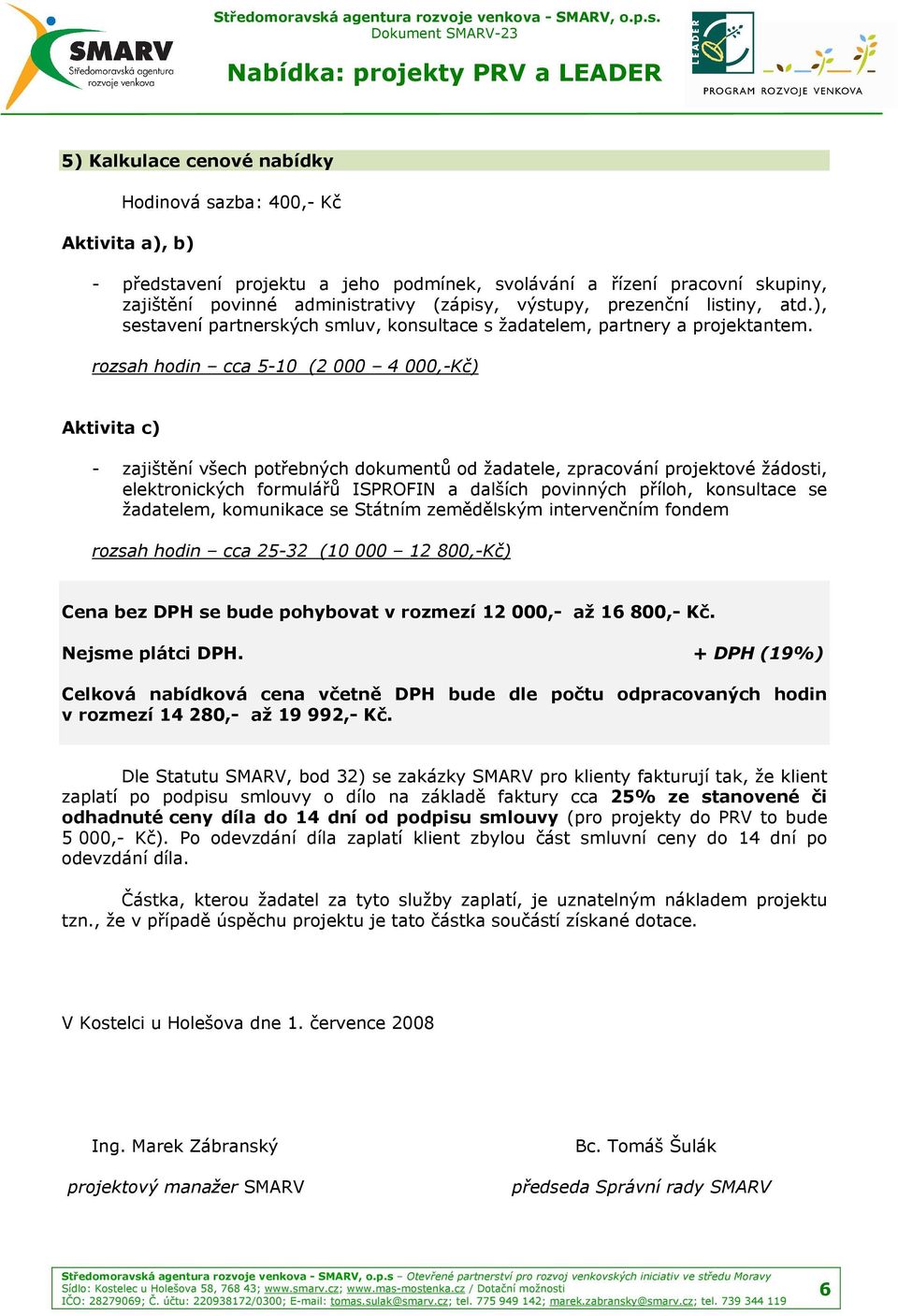 SMARV
Středomoravská agentura rozvoje venkova

Středomoravská agentura rozvoje venkova - SMARV, o.p.s.
Dokument SMARV-23

Nabídka: projekty PRV a LEADER

LEADER
PROGRAM ROZVOJE VENKOVA

5) Kalkulace cenové nabídky

Hodinová sazba: 400,- Kč

Aktivita a), b)

- představení projektu a jeho podmínek, svolávání a řízení pracovní skupiny, zajištění povinné administrativy (zápisy, výstupy, prezenční listiny, atd.), sestavení partnerských smluv, konsultace s žadatelem, partnery a projektantem.

rozsah hodin – cca 5-10 (2 000 – 4 000,-Kč)

Aktivita c)

- zajištění všech potřebných dokumentů od žadatele, zpracování projektové žádosti, elektronických formulářů ISPROFIN a dalších povinných příloh, konsultace se žadatelem, komunikace se Státním zemědělským intervenčním fondem

rozsah hodin – cca 25-32 (10 000 – 12 800,-Kč)

Cena bez DPH se bude pohybovat v rozmezí 12 000,- až 16 800,- Kč.

Nejsme plátci DPH. + DPH (19%)

Celková nabídková cena včetně DPH bude dle počtu odpracovaných hodin v rozmezí 14 280,- až 19 992,- Kč.

Dle Statutu SMARV, bod 32) se zakázky SMARV pro klienty fakturují tak, že klient zaplatí po podpisu smlouvy o dílo na základě faktury cca 25% ze stanovené či odhadnuté ceny díla do 14 dní od podpisu smlouvy (pro projekty do PRV to bude 5 000,- Kč). Po odevzdání díla zaplatí klient zbylou část smluvní ceny do 14 dní po odevzdání díla.

Částka, kterou žadatel za tyto služby zaplatí, je uznatelným nákladem projektu tzn., že v případě úspěchu projektu je tato částka součástí získané dotace.

V Kostelci u Holešova dne 1. července 2008

Ing. Marek Zábranský
projektový manažer SMARV

Bc. Tomáš Šulák
předseda Správní rady SMARV

Středomoravská agentura rozvoje venkova - SMARV, o.p.s – Otevřené partnerství pro rozvoj venkovských iniciativ ve středu Moravy
Sídlo: Kostelec u Holešova 58, 768 43; www.smarv.cz; www.mas-mostenka.cz / Dotační možnosti
IČO: 28279069; Č. účtu: 220938172/0300; E-mail: tomas.sulak@smarv.cz; tel. 775 949 142; marek.zabransky@smarv.cz; tel. 739 344 119

6